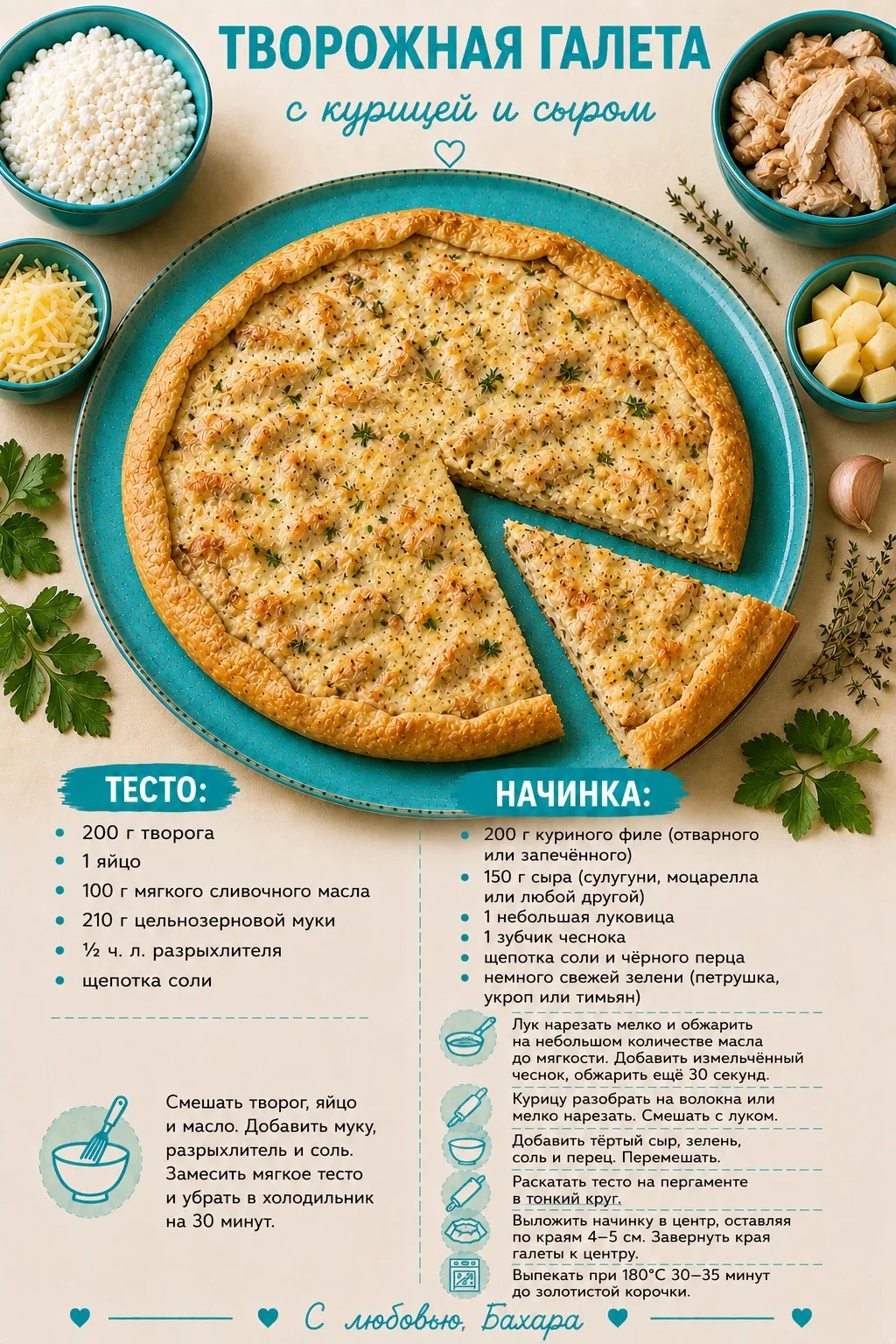 ТВОРОЖНАЯ ГАЛЕТА

с курицей и сыром

ТЕСТО:

• 200 г творога
• 1 яйцо
• 100 г мягкого сливочного масла
• 210 г цельнозерновой муки
• ½ ч. л. разрыхлителя
• щепотка соли

Смешать творог, яйцо и масло. Добавить муку, разрыхлитель и соль. Замесить мягкое тесто и убрать в холодильник на 30 минут.

НАЧИНКА:

• 200 г куриного филе (отварного или запечённого)
• 150 г сыра (сулугуни, моцарелла или любой другой)
• 1 небольшая луковица
• 1 зубчик чеснока
• щепотка соли и чёрного перца
• немного свежей зелени (петрушка, укроп или тимьян)

Лук нарезать мелко и обжарить на небольшом количестве масла до мягкости. Добавить измельчённый чеснок, обжарить ещё 30 секунд.

Курицу разобрать на волокна или мелко нарезать. Смешать с луком.

Добавить тёртый сыр, зелень, соль и перец. Перемешать.

Раскатать тесто на пергаменте в тонкий круг.

Выложить начинку в центр, оставляя по краям 4–5 см. Завернуть края галеты к центру.

Выпекать при 180°C 30–35 минут до золотистой корочки.

С любовью, Бахара